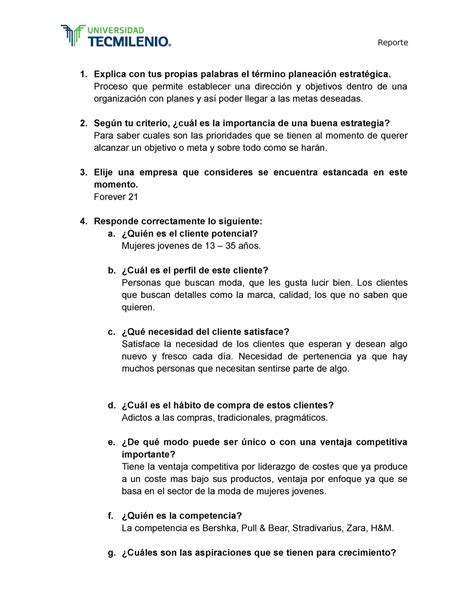 UNIVERSIDAD
TECMILENIO.

Reporte

1. Explica con tus propias palabras el término planeación estratégica.
Proceso que permite establecer una dirección y objetivos dentro de una organización con planes y así poder llegar a las metas deseadas.

2. Según tu criterio, ¿cuál es la importancia de una buena estrategia?
Para saber cuales son las prioridades que se tienen al momento de querer alcanzar un objetivo o meta y sobre todo como se harán.

3. Elije una empresa que consideres se encuentra estancada en este momento.
Forever 21

4. Responde correctamente lo siguiente:
a. ¿Quién es el cliente potencial?
Mujeres jovenes de 13 – 35 años.

b. ¿Cuál es el perfil de este cliente?
Personas que buscan moda, que les gusta lucir bien. Los clientes que buscan detalles como la marca, calidad, los que no saben que quieren.

c. ¿Qué necesidad del cliente satisface?
Satisface la necesidad de los clientes que esperan y desean algo nuevo y fresco cada día. Necesidad de pertenencia ya que hay muchos personas que necesitan sentirse parte de algo.

d. ¿Cuál es el hábito de compra de estos clientes?
Adictos a las compras, tradicionales, pragmáticos.

e. ¿De qué modo puede ser único o con una ventaja competitiva importante?
Tiene la ventaja competitiva por liderazgo de costes que ya produce a un coste mas bajo sus productos, ventaja por enfoque ya que se basa en el sector de la moda de mujeres jovenes.

f. ¿Quién es la competencia?
La competencia es Bershka, Pull & Bear, Stradivarius, Zara, H&M.

g. ¿Cuáles son las aspiraciones que se tienen para crecimiento?